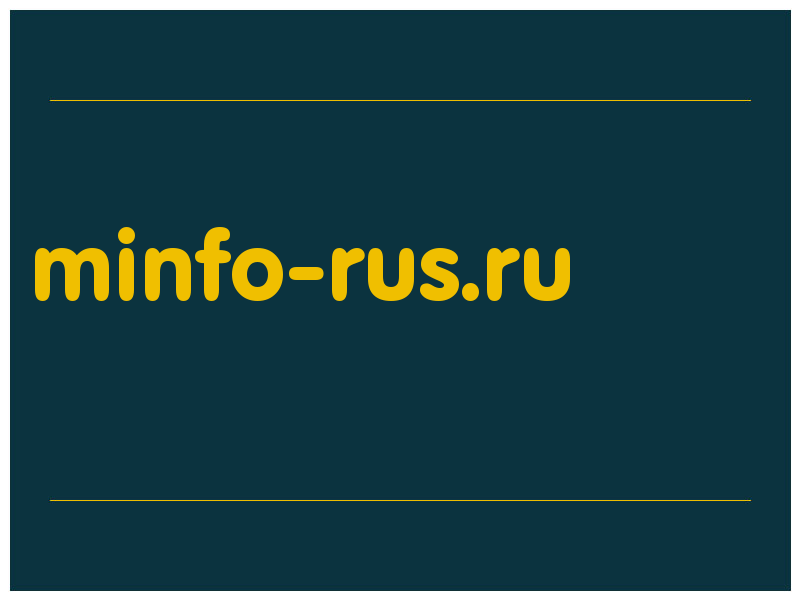 minfo-rus.ru